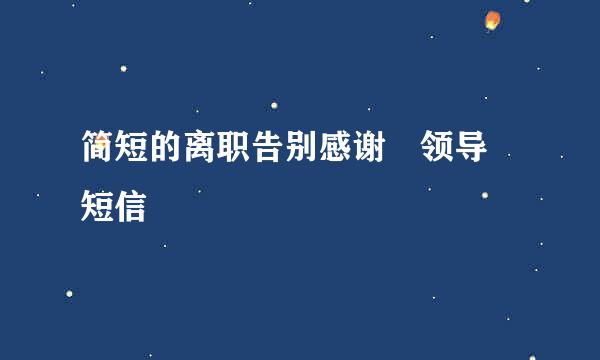 简短的离职告别感谢 领导短信